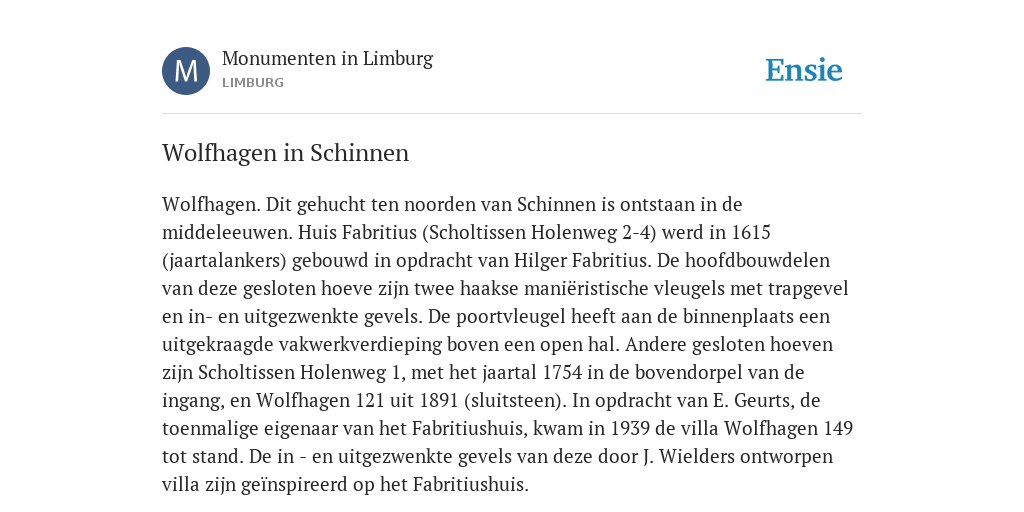 M

Monumenten in Limburg
LIMBURG

Ensie

Wolfhagen in Schinnen

Wolfhagen. Dit gehucht ten noorden van Schinnen is ontstaan in de middeleeuwen. Huis Fabritius (Scholtissen Holenweg 2-4) werd in 1615 (jaartalankers) gebouwd in opdracht van Hilger Fabritius. De hoofdbouwdelen van deze gesloten hoeve zijn twee haakse maniëristische vleugels met trapgevel en in- en uitgezwenkte gevels. De poortvleugel heeft aan de binnenplaats een uitgekraagde vakwerkverdieping boven een open hal. Andere gesloten hoeven zijn Scholtissen Holenweg 1, met het jaartal 1754 in de bovendorpel van de ingang, en Wolfhagen 121 uit 1891 (sluitsteen). In opdracht van E. Geurts, de toenmalige eigenaar van het Fabritiushuis, kwam in 1939 de villa Wolfhagen 149 tot stand. De in - en uitgezwenkte gevels van deze door J. Wielders ontworpen villa zijn geïnspireerd op het Fabritiushuis.